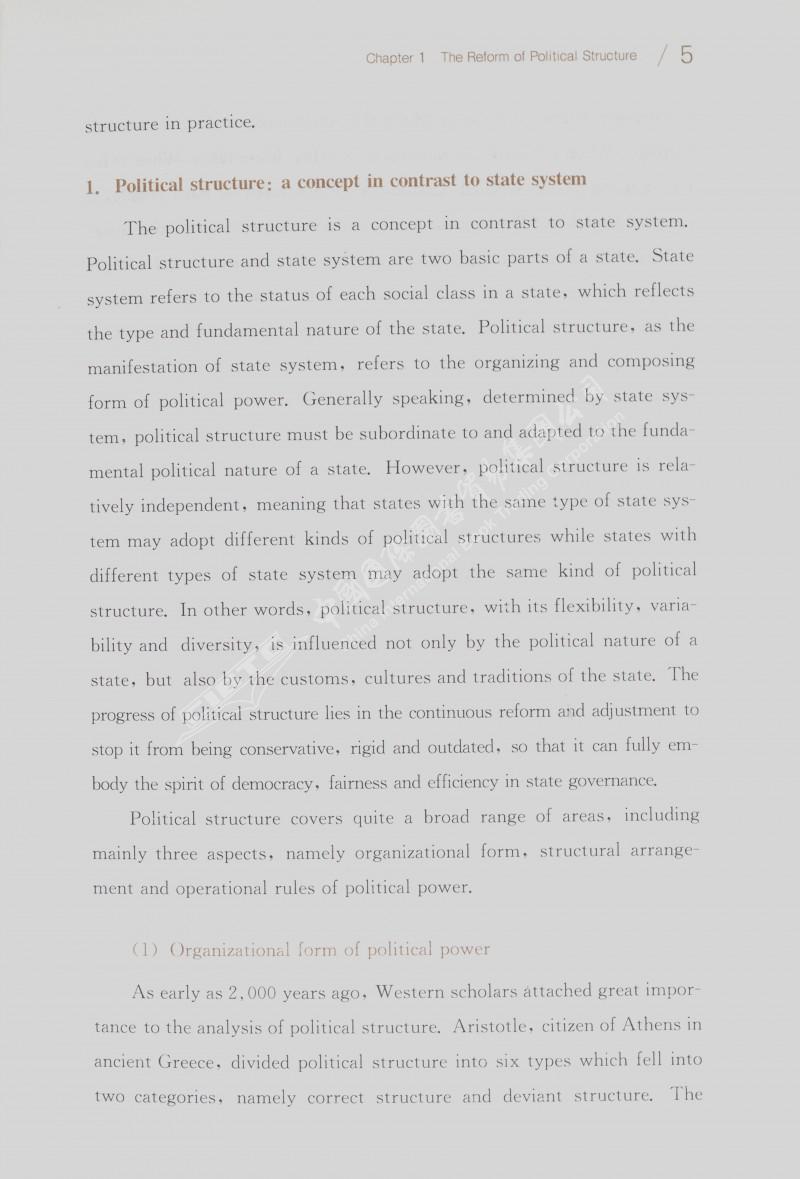 Chapter 1 The Reform of Political Structure / 5

structure in practice.

1. Political structure: a concept in contrast to state system

The political structure is a concept in contrast to state system. Political structure and state system are two basic parts of a state. State system refers to the status of each social class in a state, which reflects the type and fundamental nature of the state. Political structure, as the manifestation of state system, refers to the organizing and composing form of political power. Generally speaking, determined by state system, political structure must be subordinate to and adapted to the fundamental political nature of a state. However, political structure is relatively independent, meaning that states with the same type of state system may adopt different kinds of political structures while states with different types of state system may adopt the same kind of political structure. In other words, political structure, with its flexibility, variability and diversity, is influenced not only by the political nature of a state, but also by the customs, cultures and traditions of the state. The progress of political structure lies in the continuous reform and adjustment to stop it from being conservative, rigid and outdated, so that it can fully embody the spirit of democracy, fairness and efficiency in state governance.

Political structure covers quite a broad range of areas, including mainly three aspects, namely organizational form, structural arrangement and operational rules of political power.

(1) Organizational form of political power

As early as 2,000 years ago, Western scholars attached great importance to the analysis of political structure. Aristotle, citizen of Athens in ancient Greece, divided political structure into six types which fell into two categories, namely correct structure and deviant structure. The